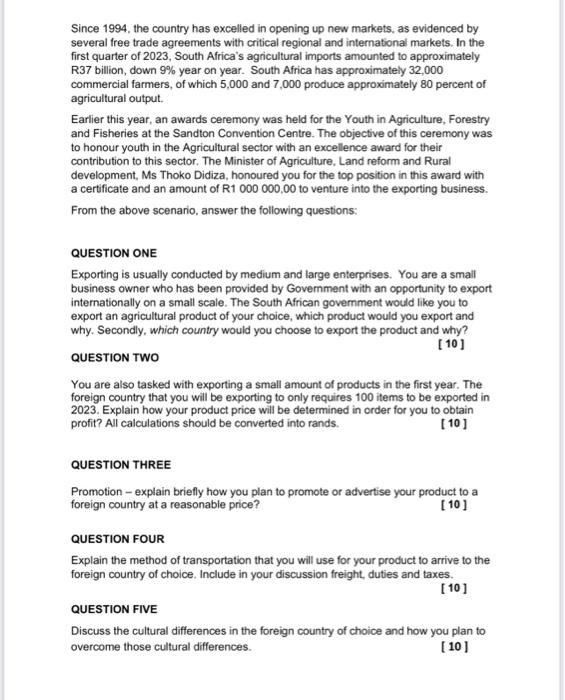 Since 1994, the country has excelled in opening up new markets, as evidenced by several free trade agreements with critical regional and international markets. In the first quarter of 2023, South Africa's agricultural imports amounted to approximately R37 billion, down 9% year on year. South Africa has approximately 32,000 commercial farmers, of which 5,000 and 7,000 produce approximately 80 percent of agricultural output.

Earlier this year, an awards ceremony was held for the Youth in Agriculture, Forestry and Fisheries at the Sandton Convention Centre. The objective of this ceremony was to honour youth in the Agricultural sector with an excellence award for their contribution to this sector. The Minister of Agriculture, Land reform and Rural development, Ms Thoko Didiza, honoured you for the top position in this award with a certificate and an amount of R1 000 000,00 to venture into the exporting business.

From the above scenario, answer the following questions:

QUESTION ONE

Exporting is usually conducted by medium and large enterprises. You are a small business owner who has been provided by Government with an opportunity to export internationally on a small scale. The South African government would like you to export an agricultural product of your choice, which product would you export and why. Secondly, which country would you choose to export the product and why?
[ 10 ]

QUESTION TWO

You are also tasked with exporting a small amount of products in the first year. The foreign country that you will be exporting to only requires 100 items to be exported in 2023. Explain how your product price will be determined in order for you to obtain profit? All calculations should be converted into rands. [ 10 ]

QUESTION THREE

Promotion – explain briefly how you plan to promote or advertise your product to a foreign country at a reasonable price? [ 10 ]

QUESTION FOUR

Explain the method of transportation that you will use for your product to arrive to the foreign country of choice. Include in your discussion freight, duties and taxes.
[ 10 ]

QUESTION FIVE

Discuss the cultural differences in the foreign country of choice and how you plan to overcome those cultural differences. [ 10 ]